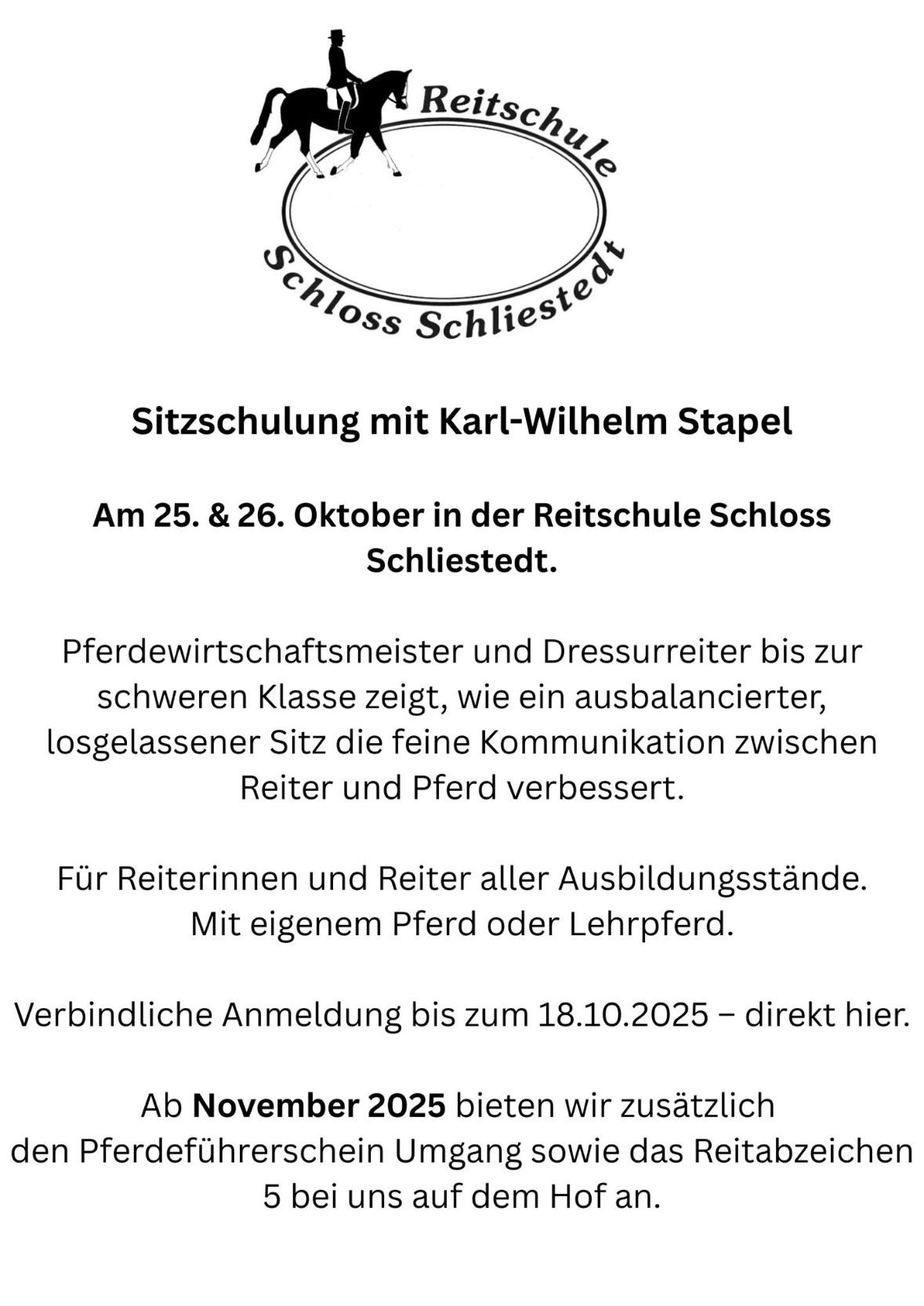 Reitschule
Schloss Schliestedt

Sitzschulung mit Karl-Wilhelm Stapel

Am 25. & 26. Oktober in der Reitschule Schloss Schliestedt.

Pferdewirtschaftsmeister und Dressurreiter bis zur schweren Klasse zeigt, wie ein ausbalancierter, losgelassener Sitz die feine Kommunikation zwischen Reiter und Pferd verbessert.

Für Reiterinnen und Reiter aller Ausbildungsstände.
Mit eigenem Pferd oder Lehrpferd.

Verbindliche Anmeldung bis zum 18.10.2025 – direkt hier.

Ab November 2025 bieten wir zusätzlich den Pferdeführerschein Umgang sowie das Reitabzeichen 5 bei uns auf dem Hof an.